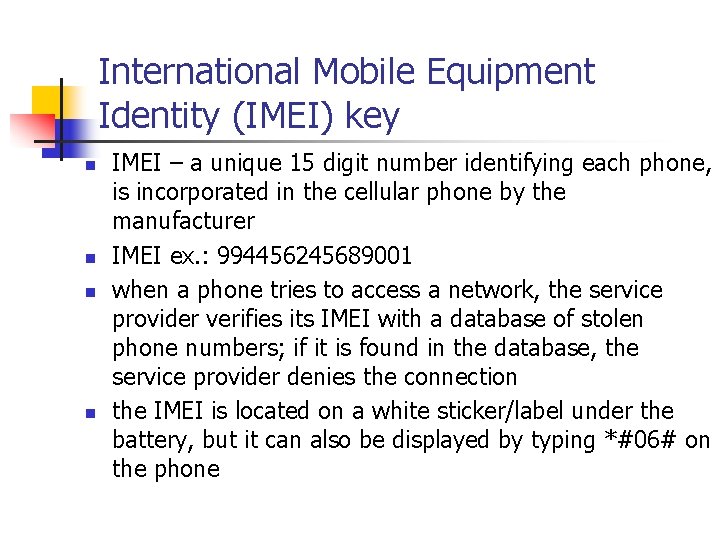 International Mobile Equipment Identity (IMEI) key

• IMEI – a unique 15 digit number identifying each phone, is incorporated in the cellular phone by the manufacturer
• IMEI ex.: 994456245689001
• when a phone tries to access a network, the service provider verifies its IMEI with a database of stolen phone numbers; if it is found in the database, the service provider denies the connection
• the IMEI is located on a white sticker/label under the battery, but it can also be displayed by typing *#06# on the phone